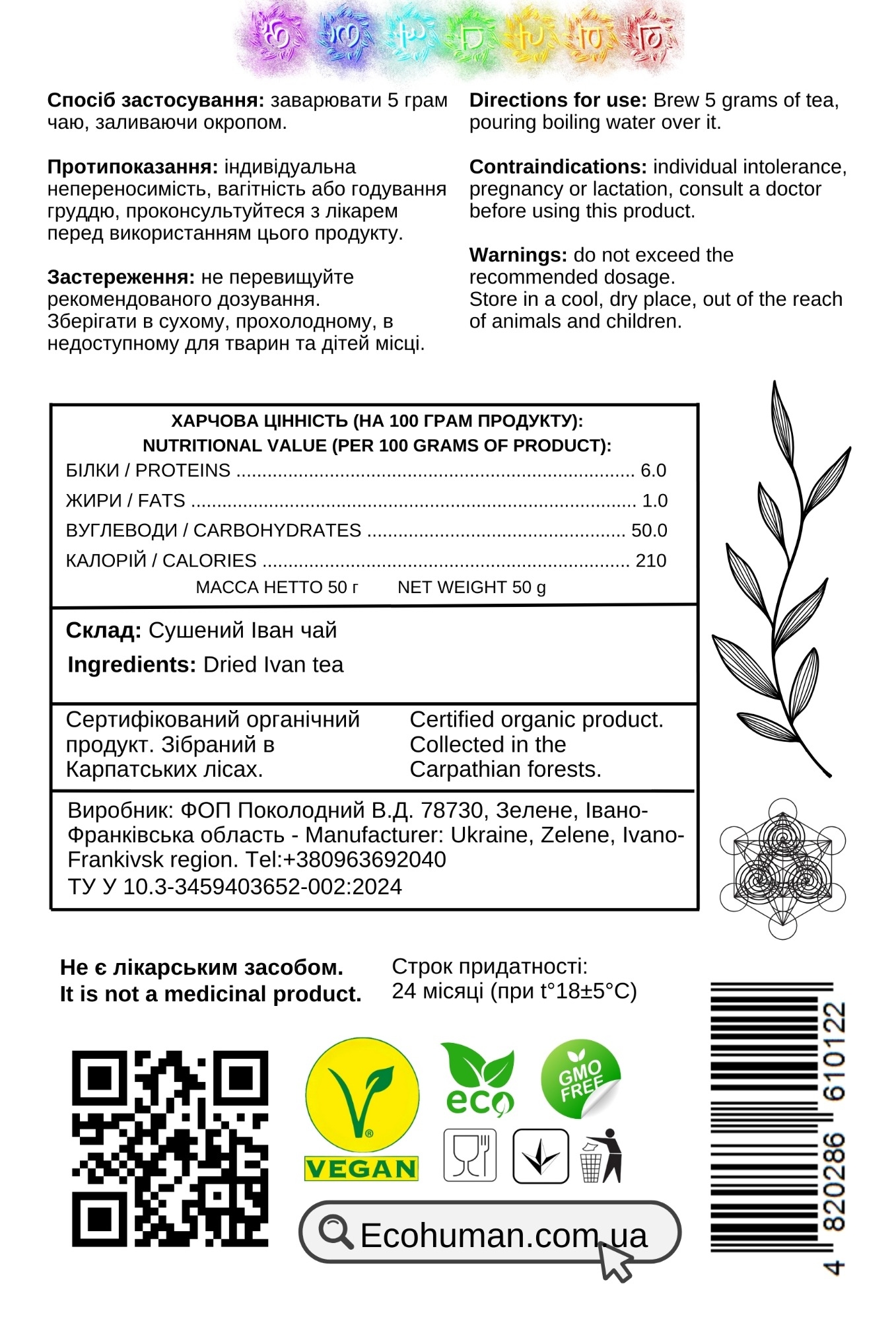 Спосіб застосування: заварювати 5 грам чаю, заливаючи окропом.

Протипоказання: індивідуальна непереносимість, вагітність або годування груддю, проконсультуйтеся з лікарем перед використанням цього продукту.

Застереження: не перевищуйте рекомендованого дозування.
Зберігати в сухому, прохолодному, в недоступному для тварин та дітей місці.

Directions for use: Brew 5 grams of tea, pouring boiling water over it.

Contraindications: individual intolerance, pregnancy or lactation, consult a doctor before using this product.

Warnings: do not exceed the recommended dosage.
Store in a cool, dry place, out of the reach of animals and children.

ХАРЧОВА ЦІННІСТЬ (НА 100 ГРАМ ПРОДУКТУ):
NUTRITIONAL VALUE (PER 100 GRAMS OF PRODUCT):
БІЛКИ / PROTEINS 6.0
ЖИРИ / FATS 1.0
ВУГЛЕВОДИ / CARBOHYDRATES 50.0
КАЛОРІЙ / CALORIES 210
МАССА НЕТТО 50 г NET WEIGHT 50 g

Склад: Сушений Іван чай
Ingredients: Dried Ivan tea

Сертифікований органічний продукт. Зібраний в Карпатських лісах.

Certified organic product. Collected in the Carpathian forests.

Виробник: ФОП Поколодний В.Д. 78730, Зелене, Івано-Франківська область - Manufacturer: Ukraine, Zelene, Ivano-Frankivsk region. Tel:+380963692040
ТУ У 10.3-3459403652-002:2024

Не є лікарським засобом.
It is not a medicinal product.

Строк придатності:
24 місяці (при t°18±5°C)

VEGAN

eco

GMO FREE

Ecohuman.com.ua

4 820286 610122